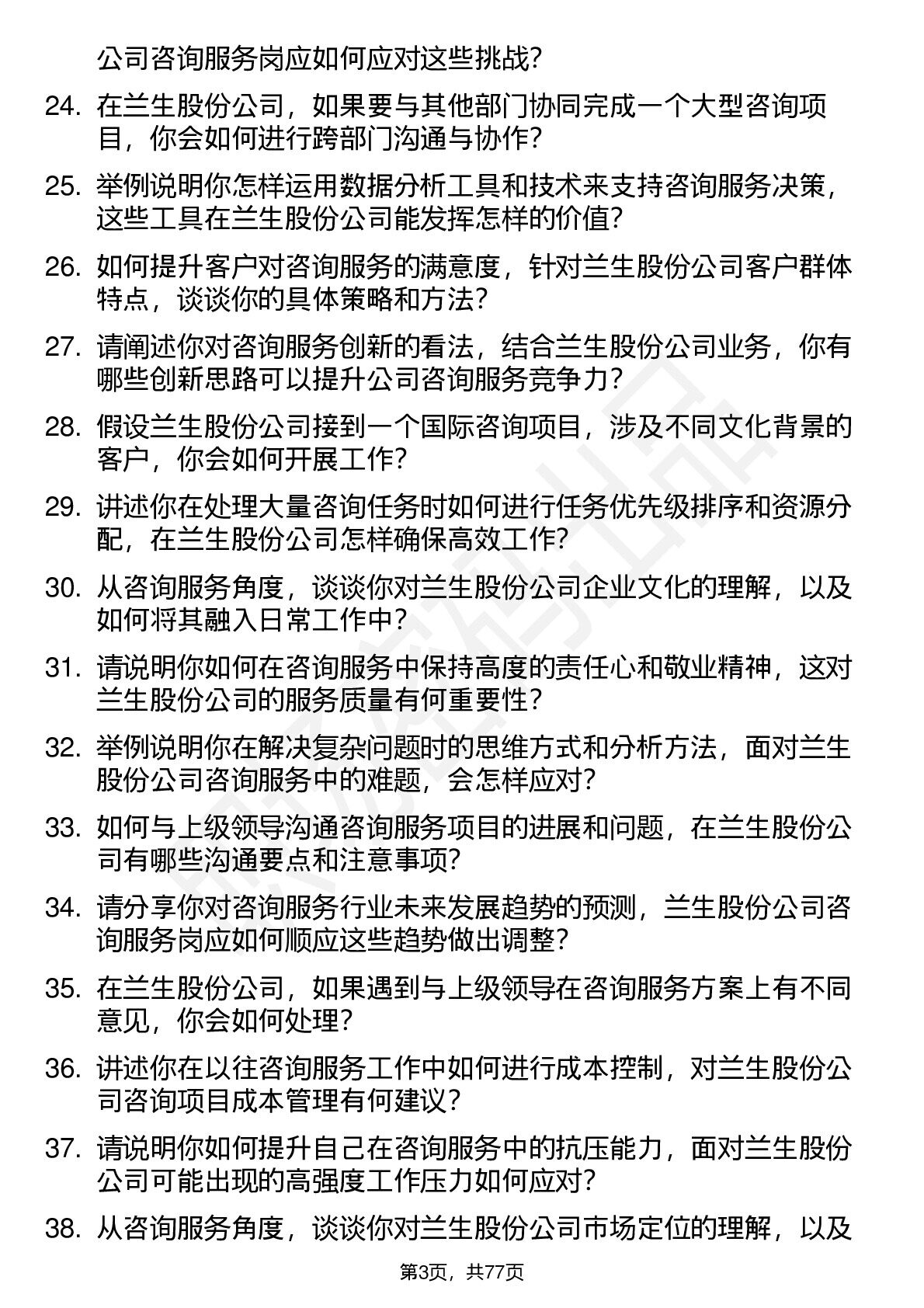 公司咨询服务岗应如何应对这些挑战?

24. 在兰生股份公司，如果要与其他部门协同完成一个大型咨询项目，你会如何进行跨部门沟通与协作?

25. 举例说明你怎样运用数据分析工具和技术来支持咨询服务决策，这些工具在兰生股份公司能发挥怎样的价值?

26. 如何提升客户对咨询服务的满意度，针对兰生股份公司客户群体特点，谈谈你的具体策略和方法?

27. 请阐述你对咨询服务创新的看法，结合兰生股份公司业务，你有哪些创新思路可以提升公司咨询服务竞争力?

28. 假设兰生股份公司接到一个国际咨询项目，涉及不同文化背景的客户，你会如何开展工作?

29. 讲述你在处理大量咨询任务时如何进行任务优先级排序和资源分配，在兰生股份公司怎样确保高效工作?

30. 从咨询服务角度，谈谈你对兰生股份公司企业文化的理解，以及如何将其融入日常工作中?

31. 请说明你如何在咨询服务中保持高度的责任心和敬业精神，这对兰生股份公司的服务质量有何重要性?

32. 举例说明你在解决复杂问题时的思维方式和分析方法，面对兰生股份公司咨询服务中的难题，会怎样应对?

33. 如何与上级领导沟通咨询服务项目的进展和问题，在兰生股份公司有哪些沟通要点和注意事项?

34. 请分享你对咨询服务行业未来发展趋势的预测，兰生股份公司咨询服务岗应如何顺应这些趋势做出调整?

35. 在兰生股份公司，如果遇到与上级领导在咨询服务方案上有不同意见，你会如何处理?

36. 讲述你在以往咨询服务工作中如何进行成本控制，对兰生股份公司咨询项目成本管理有何建议?

37. 请说明你如何提升自己在咨询服务中的抗压能力，面对兰生股份公司可能出现的高强度工作压力如何应对?

38. 从咨询服务角度，谈谈你对兰生股份公司市场定位的理解，以及

第3页，共77页